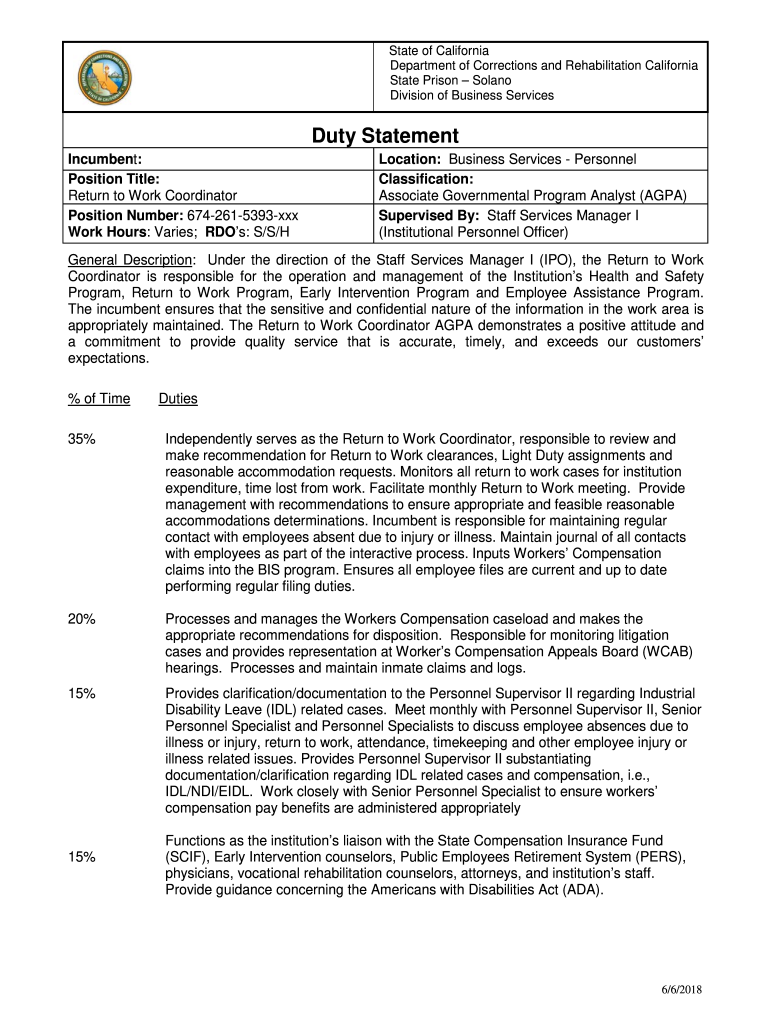 State of California
Department of Corrections and Rehabilitation California
State Prison – Solano
Division of Business Services

Duty Statement

| Incumbent: | Location: Business Services - Personnel |
|---|---|
| Position Title: Return to Work Coordinator | Classification: Associate Governmental Program Analyst (AGPA) |
| Position Number: 674-261-5393-xxx Work Hours: Varies; RDO's: S/S/H | Supervised By: Staff Services Manager I (Institutional Personnel Officer) |

General Description: Under the direction of the Staff Services Manager I (IPO), the Return to Work Coordinator is responsible for the operation and management of the Institution's Health and Safety Program, Return to Work Program, Early Intervention Program and Employee Assistance Program. The incumbent ensures that the sensitive and confidential nature of the information in the work area is appropriately maintained. The Return to Work Coordinator AGPA demonstrates a positive attitude and a commitment to provide quality service that is accurate, timely, and exceeds our customers' expectations.

% of Time Duties

35% Independently serves as the Return to Work Coordinator, responsible to review and make recommendation for Return to Work clearances, Light Duty assignments and reasonable accommodation requests. Monitors all return to work cases for institution expenditure, time lost from work. Facilitate monthly Return to Work meeting. Provide management with recommendations to ensure appropriate and feasible reasonable accommodations determinations. Incumbent is responsible for maintaining regular contact with employees absent due to injury or illness. Maintain journal of all contacts with employees as part of the interactive process. Inputs Workers' Compensation claims into the BIS program. Ensures all employee files are current and up to date performing regular filing duties.

20% Processes and manages the Workers Compensation caseload and makes the appropriate recommendations for disposition. Responsible for monitoring litigation cases and provides representation at Worker's Compensation Appeals Board (WCAB) hearings. Processes and maintain inmate claims and logs.

15% Provides clarification/documentation to the Personnel Supervisor II regarding Industrial Disability Leave (IDL) related cases. Meet monthly with Personnel Supervisor II, Senior Personnel Specialist and Personnel Specialists to discuss employee absences due to illness or injury, return to work, attendance, timekeeping and other employee injury or illness related issues. Provides Personnel Supervisor II substantiating documentation/clarification regarding IDL related cases and compensation, i.e., IDL/NDI/EIDL. Work closely with Senior Personnel Specialist to ensure workers' compensation pay benefits are administered appropriately

15% Functions as the institution's liaison with the State Compensation Insurance Fund (SCIF), Early Intervention counselors, Public Employees Retirement System (PERS), physicians, vocational rehabilitation counselors, attorneys, and institution's staff. Provide guidance concerning the Americans with Disabilities Act (ADA).

6/6/2018